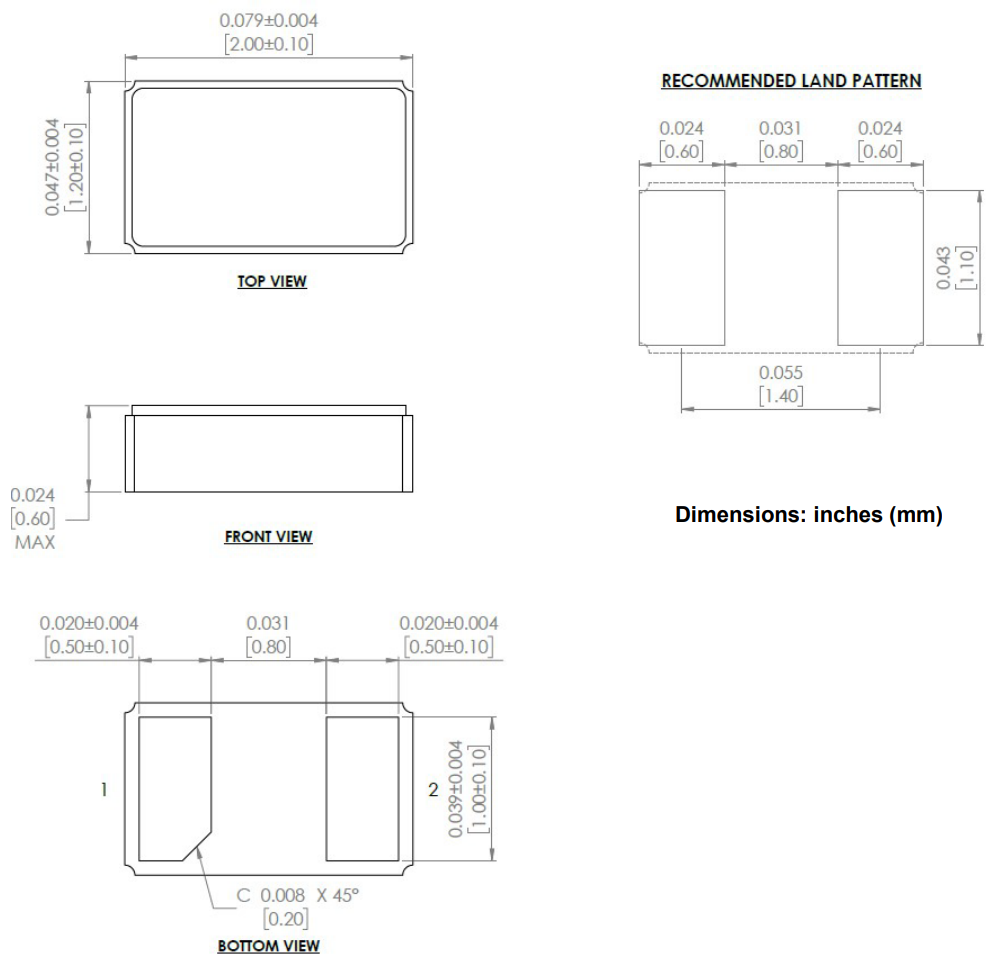 0.079±0.004
[2.00±0.10]

0.047±0.004
[1.20±0.10]

TOP VIEW

0.024
[0.60]
MAX

FRONT VIEW

0.020±0.004
[0.50±0.10]

0.031
[0.80]

0.020±0.004
[0.50±0.10]

1

2

0.039±0.004
[1.00±0.10]

C 0.008 X 45°
[0.20]

BOTTOM VIEW

RECOMMENDED LAND PATTERN

0.024
[0.60]

0.031
[0.80]

0.024
[0.60]

0.043
[1.10]

0.055
[1.40]

Dimensions: inches (mm)